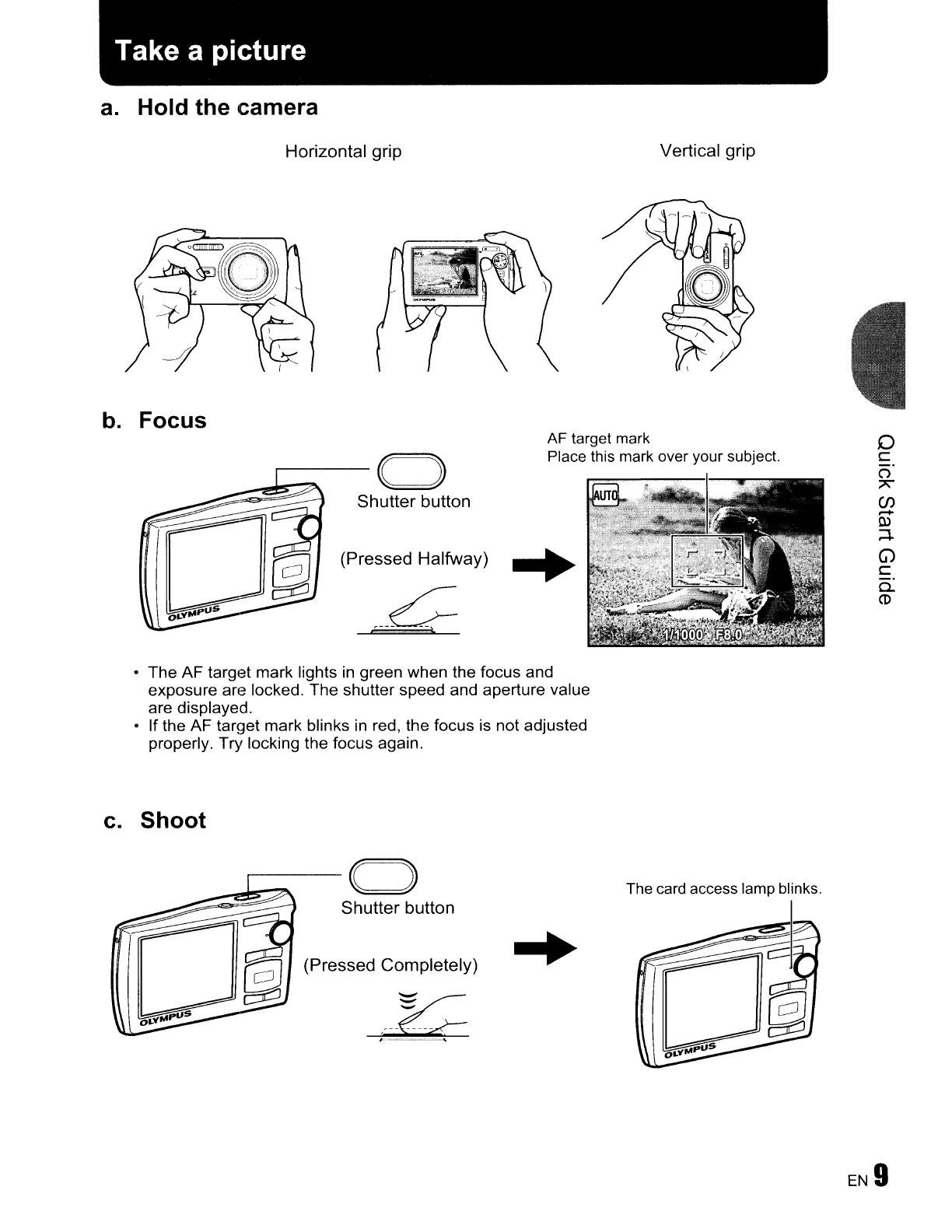 Take a picture

a. Hold the camera

Horizontal grip

Vertical grip

OLYMPUS

b. Focus

Shutter button

(Pressed Halfway)

OLYMPUS

AF target mark
Place this mark over your subject.

AUTO

1/1000 F8.0

• The AF target mark lights in green when the focus and exposure are locked. The shutter speed and aperture value are displayed.
• If the AF target mark blinks in red, the focus is not adjusted properly. Try locking the focus again.

c. Shoot

Shutter button

(Pressed Completely)

OLYMPUS

The card access lamp blinks.

OLYMPUS

Quick Start Guide

EN 9